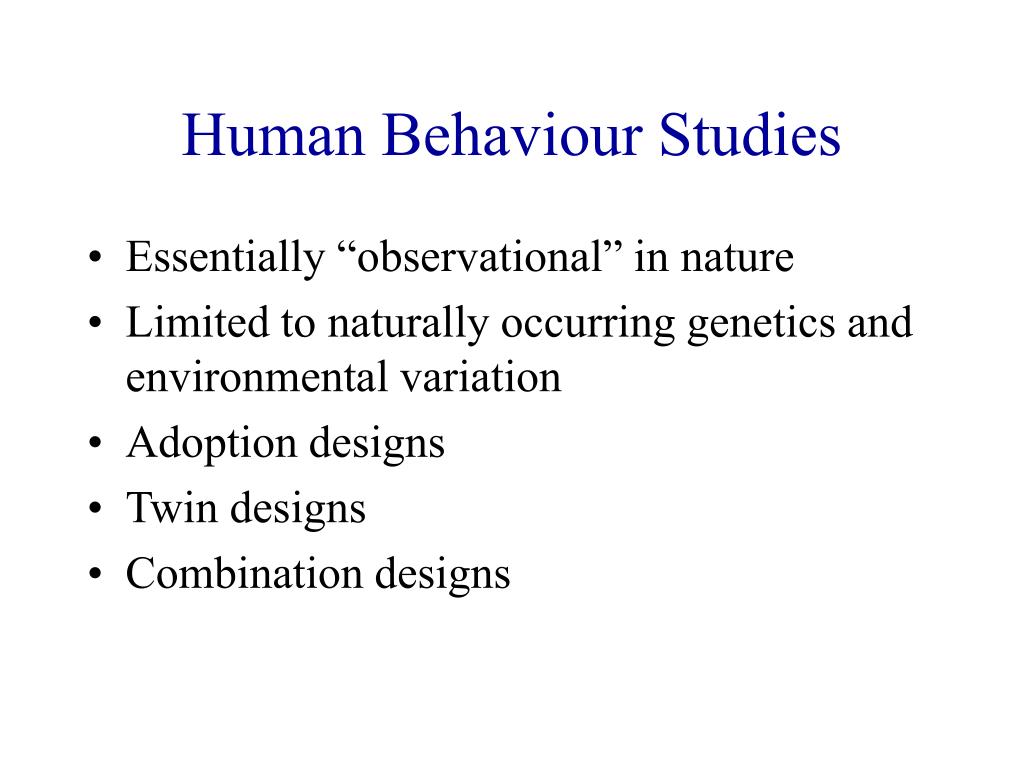 Human Behaviour Studies

• Essentially “observational” in nature
• Limited to naturally occurring genetics and environmental variation
• Adoption designs
• Twin designs
• Combination designs